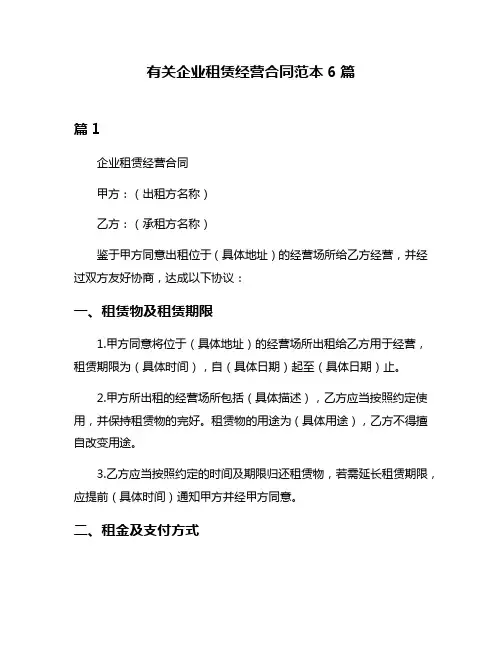 有关企业租赁经营合同范本 6 篇

篇 1

企业租赁经营合同

甲方：（出租方名称）

乙方：（承租方名称）

鉴于甲方同意出租位于（具体地址）的经营场所给乙方经营，并经过双方友好协商，达成以下协议：

一、租赁物及租赁期限

1.甲方同意将位于（具体地址）的经营场所出租给乙方用于经营，租赁期限为（具体时间），自（具体日期）起至（具体日期）止。

2.甲方所出租的经营场所包括（具体描述），乙方应当按照约定使用，并保持租赁物的完好。租赁物的用途为（具体用途），乙方不得擅自改变用途。

3.乙方应当按照约定的时间及期限归还租赁物，若需延长租赁期限，应提前（具体时间）通知甲方并经甲方同意。

二、租金及支付方式